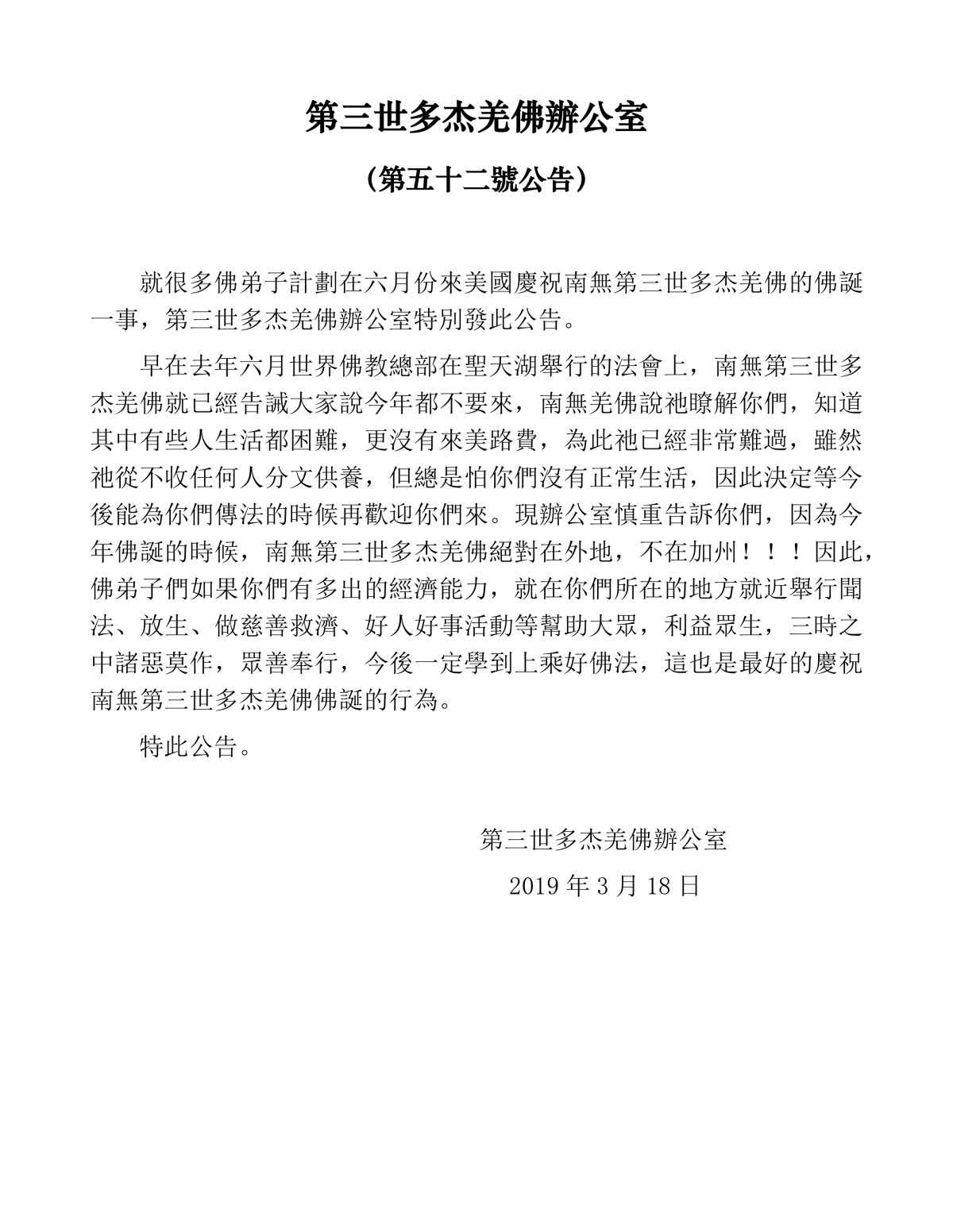 第三世多杰羌佛辦公室

（第五十二號公告）

就很多佛弟子計劃在六月份來美國慶祝南無第三世多杰羌佛的佛誕一事，第三世多杰羌佛辦公室特別發此公告。

早在去年六月世界佛教總部在聖天湖舉行的法會上，南無第三世多杰羌佛就已經告誡大家說今年都不要來，南無羌佛說祂瞭解你們，知道其中有些人生活都困難，更沒有來美路費，為此祂已經非常難過，雖然祂從不收任何人分文供養，但總是怕你們沒有正常生活，因此決定等今後能為你們傳法的時候再歡迎你們來。現辦公室慎重告訴你們，因為今年佛誕的時候，南無第三世多杰羌佛絕對在外地，不在加州！！！因此，佛弟子們如果你們有多出的經濟能力，就在你們所在的地方就近舉行聞法、放生、做慈善救濟、好人好事活動等幫助大眾，利益眾生，三時之中諸惡莫作，眾善奉行，今後一定學到上乘好佛法，這也是最好的慶祝南無第三世多杰羌佛佛誕的行為。

特此公告。

第三世多杰羌佛辦公室

2019 年 3 月 18 日